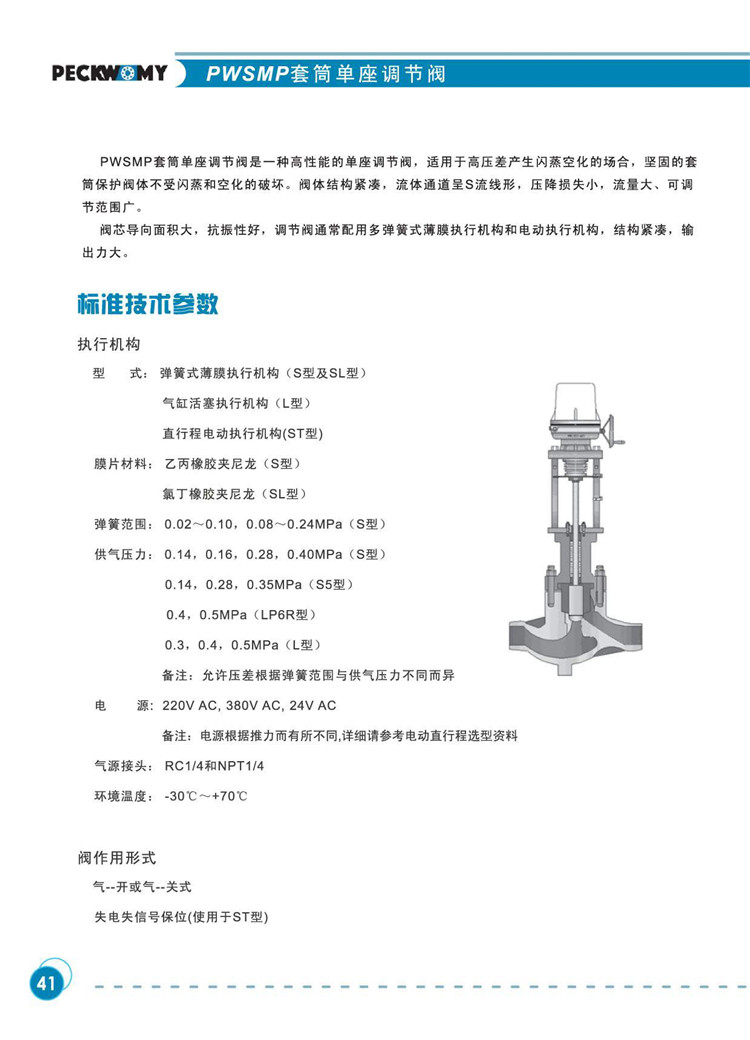 PECKWOMY PWSMP套筒单座调节阀

PWSMP套筒单座调节阀是一种高性能的单座调节阀，适用于高压差产生闪蒸空化的场合，坚固的套筒保护阀体不受闪蒸和空化的破坏。阀体结构紧凑，流体通道呈S流线形，压降损失小，流量大、可调节范围广。

阀芯导向面积大，抗振性好，调节阀通常配用多弹簧式薄膜执行机构和电动执行机构，结构紧凑，输出力大。

标准技术参数

执行机构

型　式：弹簧式薄膜执行机构（S型及SL型）

气缸活塞执行机构（L型）

直行程电动执行机构(ST型)

膜片材料：乙丙橡胶夹尼龙（S型）

氯丁橡胶夹尼龙（SL型）

弹簧范围：0.02～0.10，0.08～0.24MPa（S型）

供气压力：0.14，0.16，0.28，0.40MPa（S型）

0.14，0.28，0.35MPa（S5型）

0.4，0.5MPa（LP6R型）

0.3，0.4，0.5MPa（L型）

备注：允许压差根据弹簧范围与供气压力不同而异

电　源：220V AC, 380V AC, 24V AC

备注：电源根据推力而有所不同,详细请参考电动直行程选型资料

气源接头：RC1/4和NPT1/4

环境温度：-30℃～+70℃

阀作用形式

气--开或气--关式

失电失信号保位(使用于ST型)

41